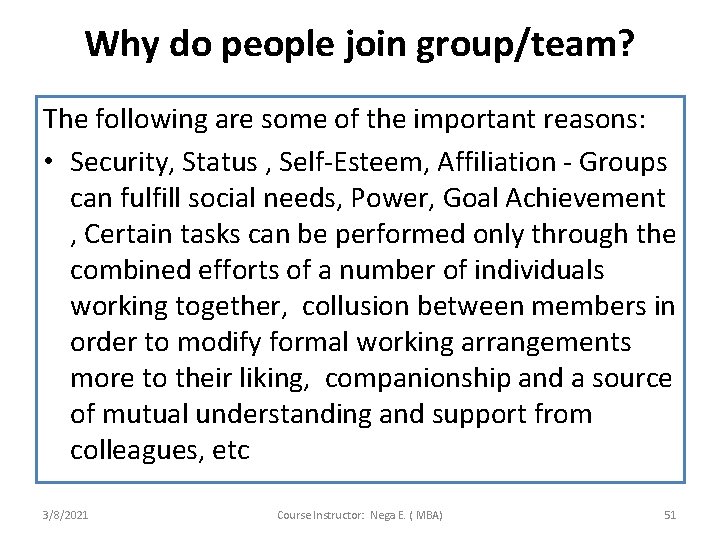 Why do people join group/team?

The following are some of the important reasons:

• Security, Status , Self-Esteem, Affiliation - Groups can fulfill social needs, Power, Goal Achievement , Certain tasks can be performed only through the combined efforts of a number of individuals working together, collusion between members in order to modify formal working arrangements more to their liking, companionship and a source of mutual understanding and support from colleagues, etc

3/8/2021 Course Instructor: Nega E. ( MBA) 51